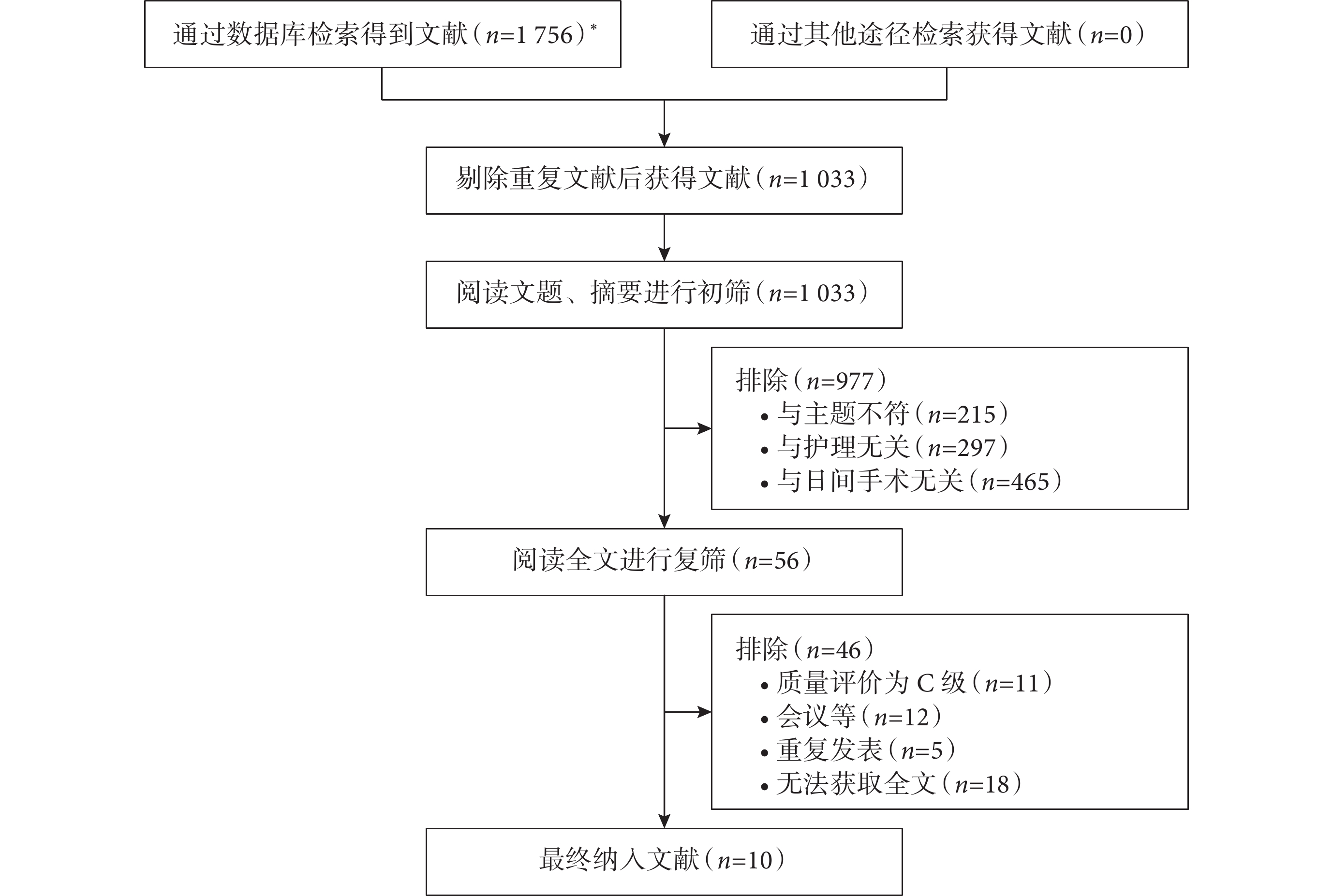 通过数据库检索得到文献（$n$=1 756）*

通过其他途径检索获得文献（$n$=0）

剔除重复文献后获得文献（$n$=1 033）

阅读文题、摘要进行初筛（$n$=1 033）

排除（$n$=977）
• 与主题不符（$n$=215）
• 与护理无关（$n$=297）
• 与日间手术无关（$n$=465）

阅读全文进行复筛（$n$=56）

排除（$n$=46）
• 质量评价为 C 级（$n$=11）
• 会议等（$n$=12）
• 重复发表（$n$=5）
• 无法获取全文（$n$=18）

最终纳入文献（$n$=10）